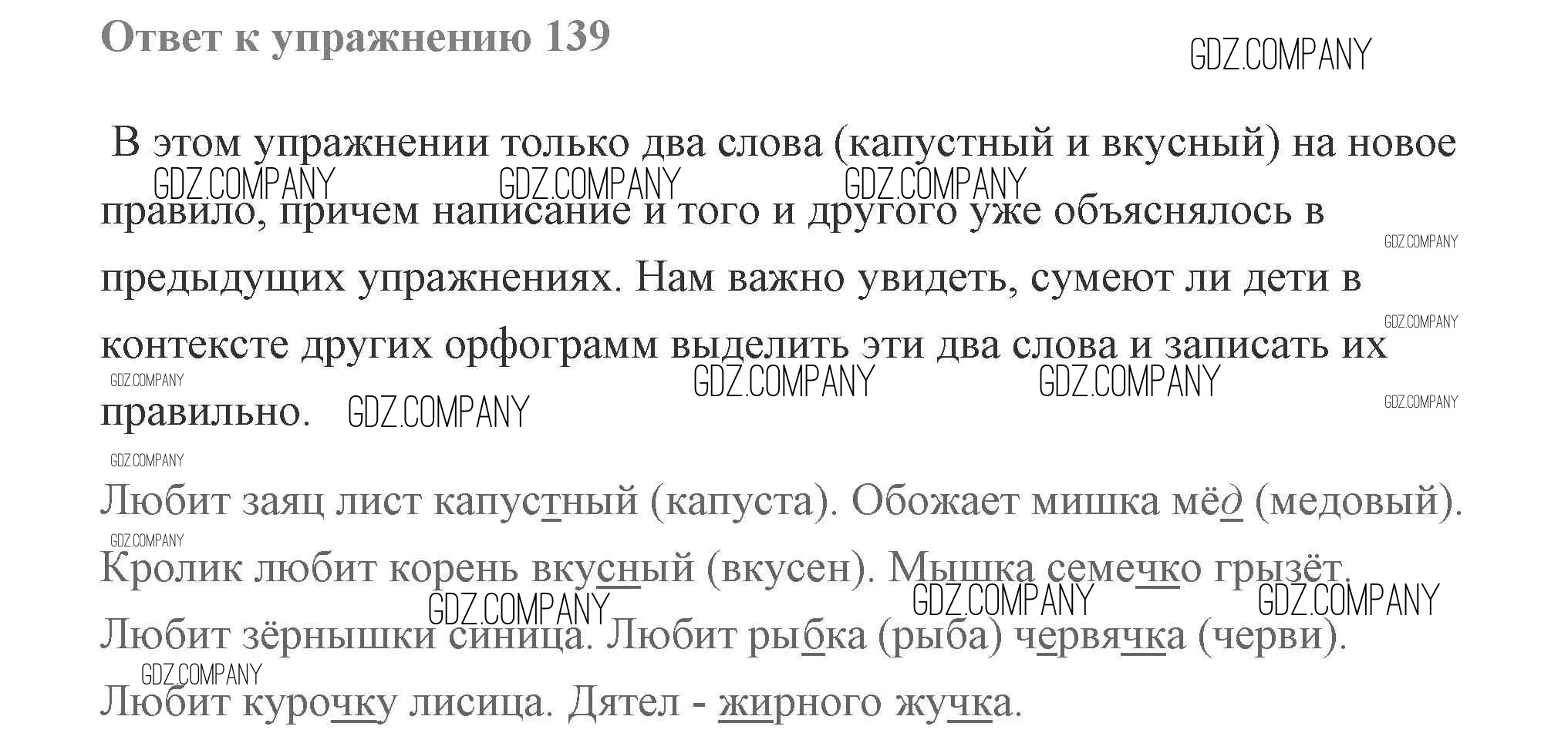 Ответ к упражнению 139

В этом упражнении только два слова (капустный и вкусный) на новое правило, причем написание и того и другого уже объяснялось в предыдущих упражнениях. Нам важно увидеть, сумеют ли дети в контексте других орфограмм выделить эти два слова и записать их правильно.

Любит заяц лист капустный (капуста). Обожает мишка мёд (медовый). Кролик любит корень вкусный (вкусен). Мышка семечко грызёт. Любит зёрнышки синица. Любит рыбка (рыба) червячка (черви). Любит курочку лисица. Дятел - жирного жучка.

GDZ.COMPANY